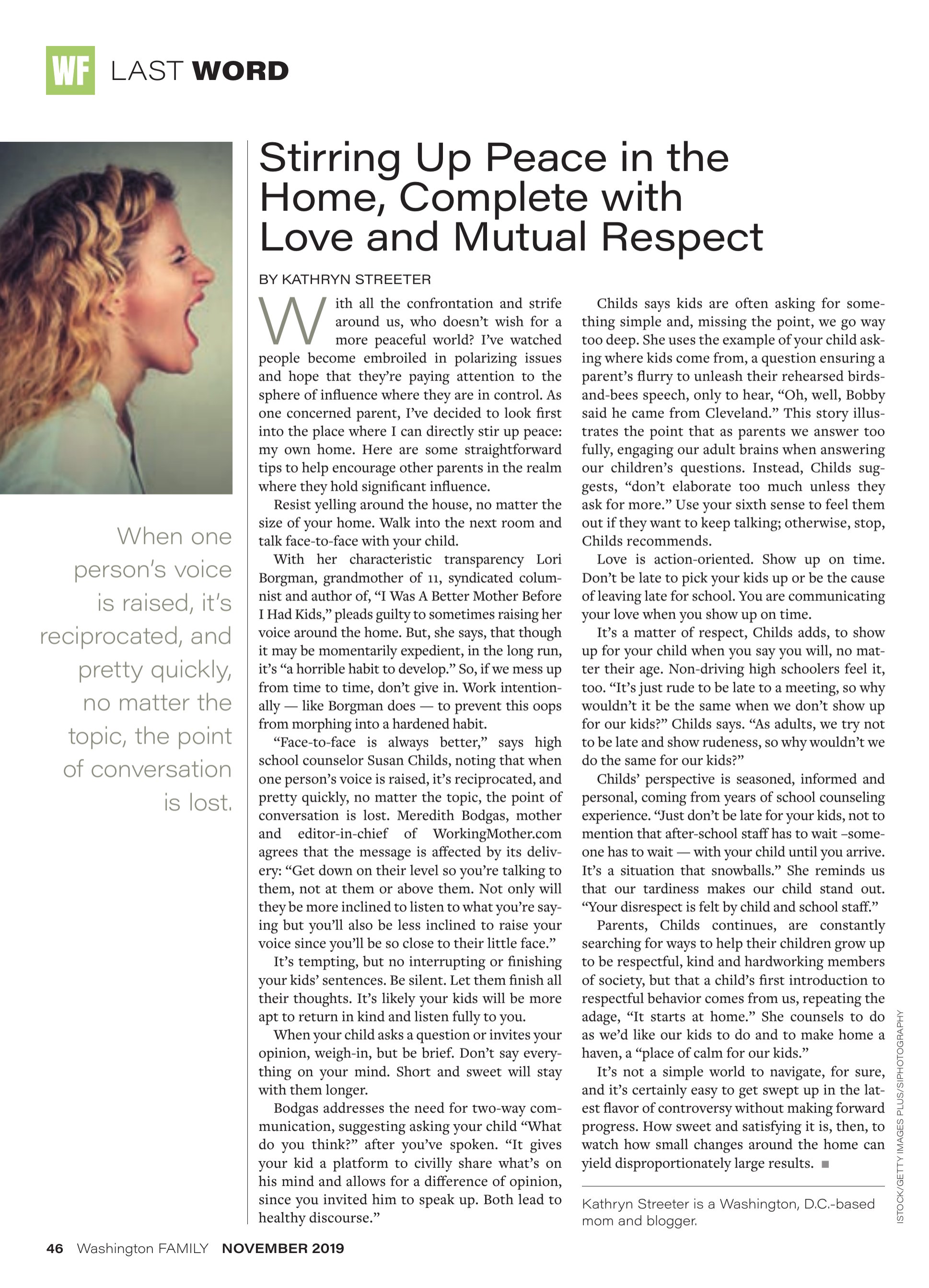 WF LAST WORD

When one person's voice is raised, it's reciprocated, and pretty quickly, no matter the topic, the point of conversation is lost.

Stirring Up Peace in the Home, Complete with Love and Mutual Respect

BY KATHRYN STREETER

With all the confrontation and strife around us, who doesn't wish for a more peaceful world? I've watched people become embroiled in polarizing issues and hope that they're paying attention to the sphere of influence where they are in control. As one concerned parent, I've decided to look first into the place where I can directly stir up peace: my own home. Here are some straightforward tips to help encourage other parents in the realm where they hold significant influence.

Resist yelling around the house, no matter the size of your home. Walk into the next room and talk face-to-face with your child.

With her characteristic transparency Lori Borgman, grandmother of 11, syndicated columnist and author of, "I Was A Better Mother Before I Had Kids," pleads guilty to sometimes raising her voice around the home. But, she says, that though it may be momentarily expedient, in the long run, it's "a horrible habit to develop." So, if we mess up from time to time, don't give in. Work intentionally — like Borgman does — to prevent this oops from morphing into a hardened habit.

"Face-to-face is always better," says high school counselor Susan Childs, noting that when one person's voice is raised, it's reciprocated, and pretty quickly, no matter the topic, the point of conversation is lost. Meredith Bodgas, mother and editor-in-chief of WorkingMother.com agrees that the message is affected by its delivery: "Get down on their level so you're talking to them, not at them or above them. Not only will they be more inclined to listen to what you're saying but you'll also be less inclined to raise your voice since you'll be so close to their little face."

It's tempting, but no interrupting or finishing your kids' sentences. Be silent. Let them finish all their thoughts. It's likely your kids will be more apt to return in kind and listen fully to you.

When your child asks a question or invites your opinion, weigh-in, but be brief. Don't say everything on your mind. Short and sweet will stay with them longer.

Bodgas addresses the need for two-way communication, suggesting asking your child "What do you think?" after you've spoken. "It gives your kid a platform to civilly share what's on his mind and allows for a difference of opinion, since you invited him to speak up. Both lead to healthy discourse."

Childs says kids are often asking for something simple and, missing the point, we go way too deep. She uses the example of your child asking where kids come from, a question ensuring a parent's flurry to unleash their rehearsed birds-and-bees speech, only to hear, "Oh, well, Bobby said he came from Cleveland." This story illustrates the point that as parents we answer too fully, engaging our adult brains when answering our children's questions. Instead, Childs suggests, "don't elaborate too much unless they ask for more." Use your sixth sense to feel them out if they want to keep talking; otherwise, stop, Childs recommends.

Love is action-oriented. Show up on time. Don't be late to pick your kids up or be the cause of leaving late for school. You are communicating your love when you show up on time.

It's a matter of respect, Childs adds, to show up for your child when you say you will, no matter their age. Non-driving high schoolers feel it, too. "It's just rude to be late to a meeting, so why wouldn't it be the same when we don't show up for our kids?" Childs says. "As adults, we try not to be late and show rudeness, so why wouldn't we do the same for our kids?"

Childs' perspective is seasoned, informed and personal, coming from years of school counseling experience. "Just don't be late for your kids, not to mention that after-school staff has to wait –someone has to wait — with your child until you arrive. It's a situation that snowballs." She reminds us that our tardiness makes our child stand out. "Your disrespect is felt by child and school staff."

Parents, Childs continues, are constantly searching for ways to help their children grow up to be respectful, kind and hardworking members of society, but that a child's first introduction to respectful behavior comes from us, repeating the adage, "It starts at home." She counsels to do as we'd like our kids to do and to make home a haven, a "place of calm for our kids."

It's not a simple world to navigate, for sure, and it's certainly easy to get swept up in the latest flavor of controversy without making forward progress. How sweet and satisfying it is, then, to watch how small changes around the home can yield disproportionately large results. ■

Kathryn Streeter is a Washington, D.C.-based mom and blogger.

ISTOCK/GETTY IMAGES PLUS/SIPHOTOGRAPHY

46 Washington FAMILY NOVEMBER 2019